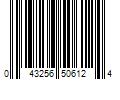 0 43256 50612 4